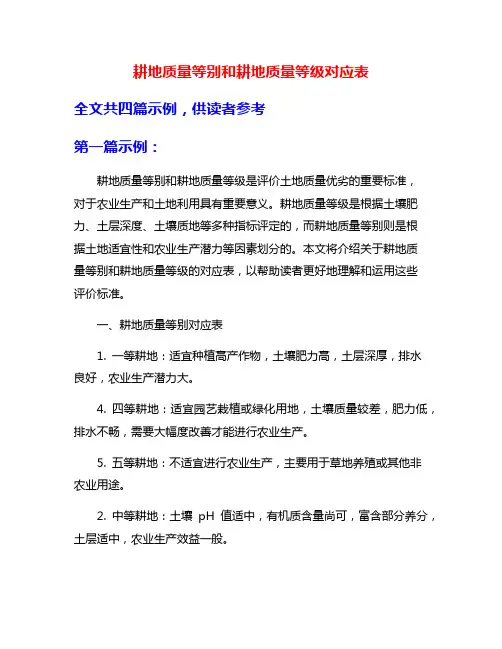 耕地质量等别和耕地质量等级对应表

全文共四篇示例，供读者参考

第一篇示例：

耕地质量等别和耕地质量等级是评价土地质量优劣的重要标准，对于农业生产和土地利用具有重要意义。耕地质量等级是根据土壤肥力、土层深度、土壤质地等多种指标评定的，而耕地质量等别则是根据土地适宜性和农业生产潜力等因素划分的。本文将介绍关于耕地质量等别和耕地质量等级的对应表，以帮助读者更好地理解和运用这些评价标准。

一、耕地质量等别对应表

1. 一等耕地：适宜种植高产作物，土壤肥力高，土层深厚，排水良好，农业生产潜力大。

4. 四等耕地：适宜园艺栽植或绿化用地，土壤质量较差，肥力低，排水不畅，需要大幅度改善才能进行农业生产。

5. 五等耕地：不适宜进行农业生产，主要用于草地养殖或其他非农业用途。

2. 中等耕地：土壤 pH 值适中，有机质含量尚可，富含部分养分，土层适中，农业生产效益一般。